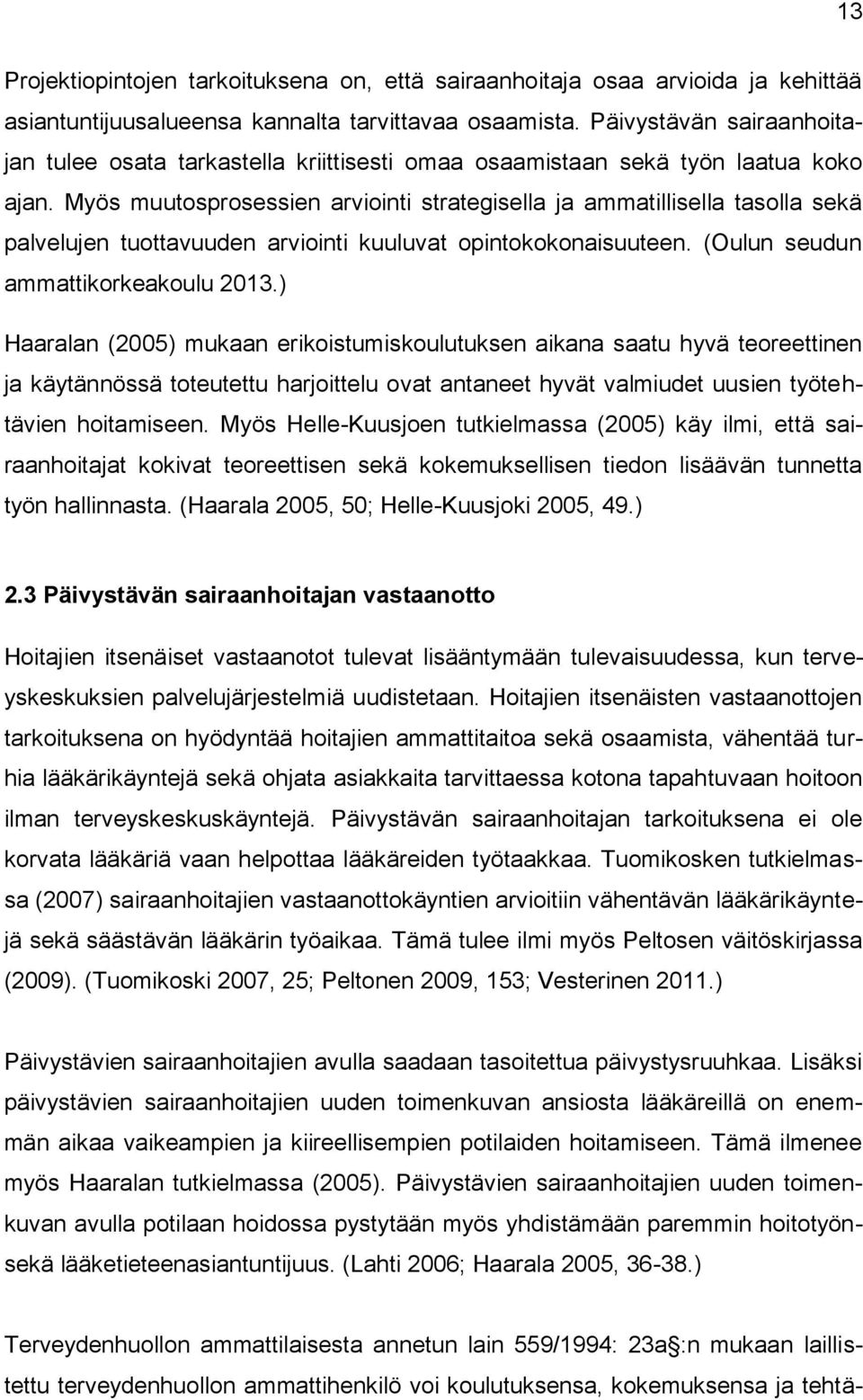 13

Projektiopintojen tarkoituksena on, että sairaanhoitaja osaa arvioida ja kehittää asiantuntijuusalueensa kannalta tarvittavaa osaamista. Päivystävän sairaanhoitajan tulee osata tarkastella kriittisesti omaa osaamistaan sekä työn laatua koko ajan. Myös muutosprosessien arviointi strategisella ja ammatillisella tasolla sekä palvelujen tuottavuuden arviointi kuuluvat opintokokonaisuuteen. (Oulun seudun ammattikorkeakoulu 2013.)

Haaralan (2005) mukaan erikoistumiskoulutuksen aikana saatu hyvä teoreettinen ja käytännössä toteutettu harjoittelu ovat antaneet hyvät valmiudet uusien työtehtävien hoitamiseen. Myös Helle-Kuusjoen tutkielmassa (2005) käy ilmi, että sairaanhoitajat kokivat teoreettisen sekä kokemuksellisen tiedon lisäävän tunnetta työn hallinnasta. (Haarala 2005, 50; Helle-Kuusjoki 2005, 49.)

2.3 Päivystävän sairaanhoitajan vastaanotto

Hoitajien itsenäiset vastaanotot tulevat lisääntymään tulevaisuudessa, kun terveyskeskuksien palvelujärjestelmiä uudistetaan. Hoitajien itsenäisten vastaanottojen tarkoituksena on hyödyntää hoitajien ammattitaitoa sekä osaamista, vähentää turhia lääkärikäyntejä sekä ohjata asiakkaita tarvittaessa kotona tapahtuvaan hoitoon ilman terveyskeskuskäyntejä. Päivystävän sairaanhoitajan tarkoituksena ei ole korvata lääkäriä vaan helpottaa lääkäreiden työtaakkaa. Tuomikosken tutkielmassa (2007) sairaanhoitajien vastaanottokäyntien arvioitiin vähentävän lääkärikäyntejä sekä säästävän lääkärin työaikaa. Tämä tulee ilmi myös Peltosen väitöskirjassa (2009). (Tuomikoski 2007, 25; Peltonen 2009, 153; Vesterinen 2011.)

Päivystävien sairaanhoitajien avulla saadaan tasoitettua päivystysruuhkaa. Lisäksi päivystävien sairaanhoitajien uuden toimenkuvan ansiosta lääkäreillä on enemmän aikaa vaikeampien ja kiireellisempien potilaiden hoitamiseen. Tämä ilmenee myös Haaralan tutkielmassa (2005). Päivystävien sairaanhoitajien uuden toimenkuvan avulla potilaan hoidossa pystytään myös yhdistämään paremmin hoitotyön- sekä lääketieteenasiantuntijuus. (Lahti 2006; Haarala 2005, 36-38.)

Terveydenhuollon ammattilaisesta annetun lain 559/1994: 23a§:n mukaan laillistettu terveydenhuollon ammattihenkilö voi koulutuksensa, kokemuksensa ja tehtä-